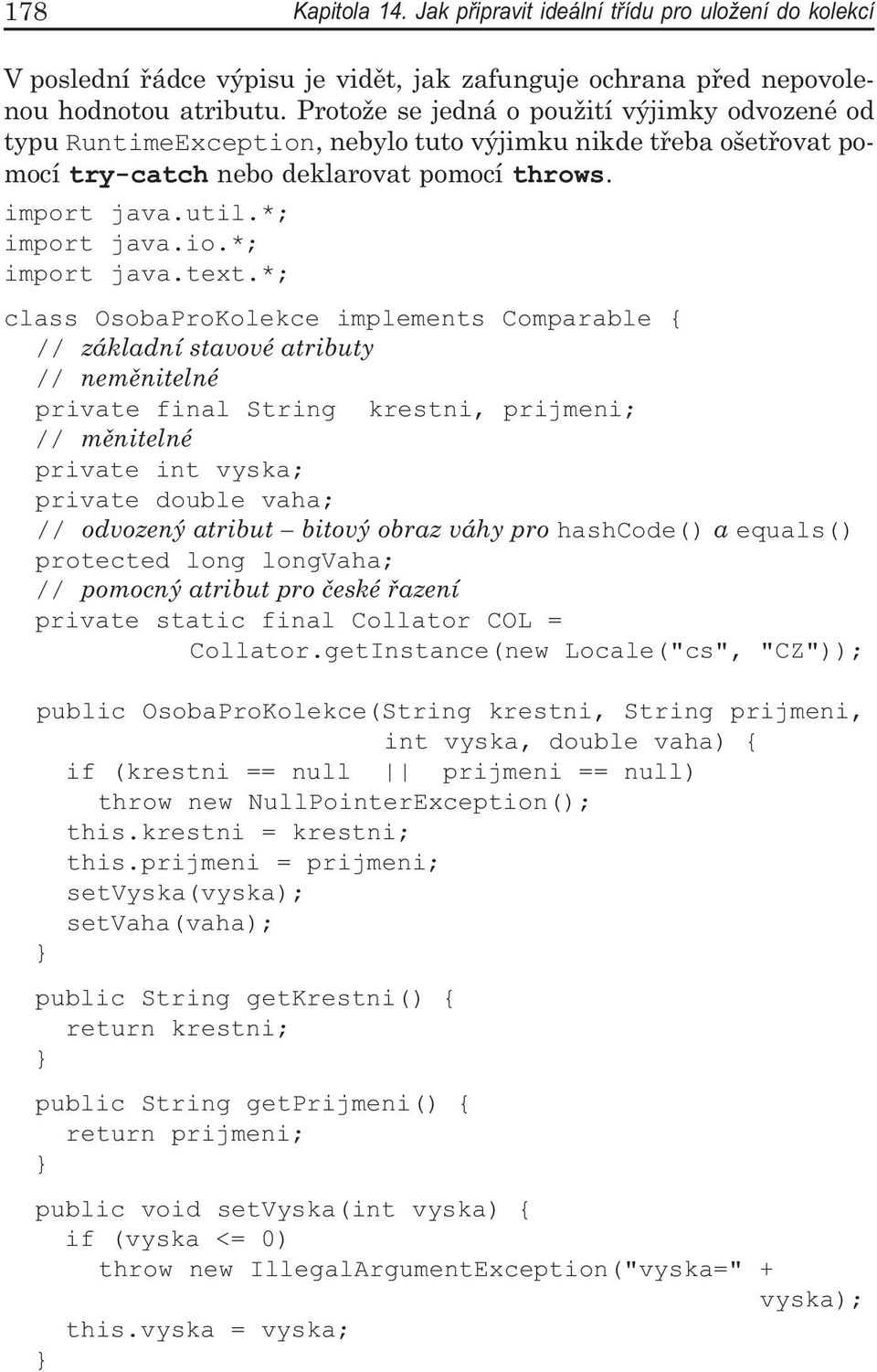 178 Kapitola 14. Jak připravit ideální třídu pro uložení do kolekcí

V poslední řádce výpisu je vidět, jak zafunguje ochrana před nepovolenou hodnotou atributu. Protože se jedná o použití výjimky odvozené od typu RuntimeException, nebylo tuto výjimku nikde třeba ošetřovat pomocí try-catch nebo deklarovat pomocí throws.

import java.util.*;
import java.io.*;
import java.text.*;

class OsobaProKolekce implements Comparable {
  // základní stavové atributy
  // neměnitelné
  private final String krestni, prijmeni;
  // měnitelné
  private int vyska;
  private double vaha;
  // odvozený atribut – bitový obraz váhy pro hashCode() a equals()
  protected long longVaha;
  // pomocný atribut pro české řazení
  private static final Collator COL =
            Collator.getInstance(new Locale("cs", "CZ"));

  public OsobaProKolekce(String krestni, String prijmeni,
                          int vyska, double vaha) {
    if (krestni == null || prijmeni == null)
      throw new NullPointerException();
    this.krestni = krestni;
    this.prijmeni = prijmeni;
    setVyska(vyska);
    setVaha(vaha);
  }

  public String getKrestni() {
    return krestni;
  }

  public String getPrijmeni() {
    return prijmeni;
  }

  public void setVyska(int vyska) {
    if (vyska <= 0)
      throw new IllegalArgumentException("vyska=" +
                                          vyska);
    this.vyska = vyska;
  }